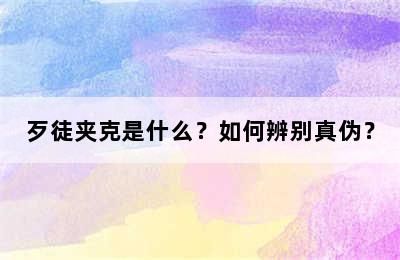 歹徒夹克是什么？如何辨别真伪？